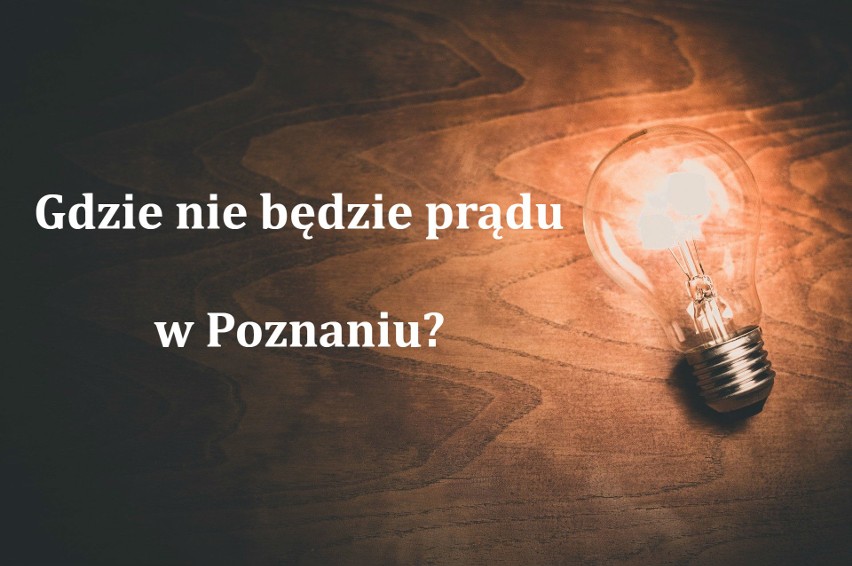 Gdzie nie będzie prądu

w Poznaniu?